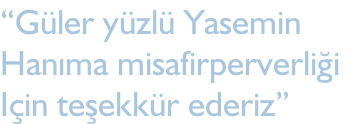 “Güler yüzlü Yasemin Hanıma misafirperverliği Için teşekkür ederiz”